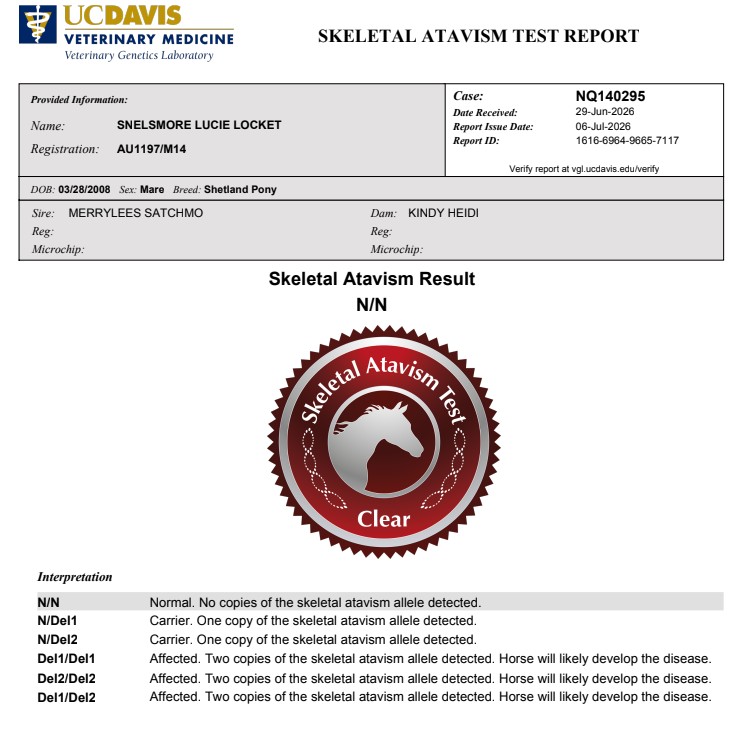 UCDAVIS
VETERINARY MEDICINE
Veterinary Genetics Laboratory

SKELETAL ATAVISM TEST REPORT

Provided Information:
Name: SNELSMORE LUCIE LOCKET
Registration: AU1197/M14

Case: NQ140295
Date Received: 29-Jun-2026
Report Issue Date: 06-Jul-2026
Report ID: 1616-6964-9665-7117
Verify report at vgl.ucdavis.edu/verify

DOB: 03/28/2008 Sex: Mare Breed: Shetland Pony

Sire: MERRYLEES SATCHMO
Reg:
Microchip:

Dam: KINDY HEIDI
Reg:
Microchip:

Skeletal Atavism Result
N/N

Skeletal Atavism Test
Clear

Interpretation

| | |
|---|---|
| N/N | Normal. No copies of the skeletal atavism allele detected. |
| N/Del1 | Carrier. One copy of the skeletal atavism allele detected. |
| N/Del2 | Carrier. One copy of the skeletal atavism allele detected. |
| Del1/Del1 | Affected. Two copies of the skeletal atavism allele detected. Horse will likely develop the disease. |
| Del2/Del2 | Affected. Two copies of the skeletal atavism allele detected. Horse will likely develop the disease. |
| Del1/Del2 | Affected. Two copies of the skeletal atavism allele detected. Horse will likely develop the disease. |